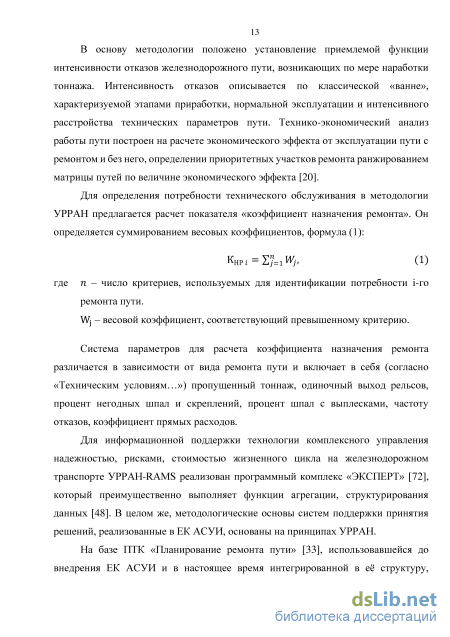 13

В основу методологии положено установление приемлемой функции интенсивности отказов железнодорожного пути, возникающих по мере наработки тоннажа. Интенсивность отказов описывается по классической «ванне», характеризуемой этапами приработки, нормальной эксплуатации и интенсивного расстройства технических параметров пути. Технико-экономический анализ работы пути построен на расчете экономического эффекта от эксплуатации пути с ремонтом и без него, определении приоритетных участков ремонта ранжированием матрицы путей по величине экономического эффекта [20].

Для определения потребности технического обслуживания в методологии УРРАН предлагается расчет показателя «коэффициент назначения ремонта». Он определяется суммированием весовых коэффициентов, формула (1):

$К_{НР\,i} = \sum_{j=1}^{n} W_j,$ (1)

где $n$ – число критериев, используемых для идентификации потребности i-го ремонта пути.

$W_j$ – весовой коэффициент, соответствующий превышенному критерию.

Система параметров для расчета коэффициента назначения ремонта различается в зависимости от вида ремонта пути и включает в себя (согласно «Техническим условиям…») пропущенный тоннаж, одиночный выход рельсов, процент негодных шпал и скреплений, процент шпал с выплесками, частоту отказов, коэффициент прямых расходов.

Для информационной поддержки технологии комплексного управления надежностью, рисками, стоимостью жизненного цикла на железнодорожном транспорте УРРАН-RAMS реализован программный комплекс «ЭКСПЕРТ» [72], который преимущественно выполняет функции агрегации, структурирования данных [48]. В целом же, методологические основы систем поддержки принятия решений, реализованные в ЕК АСУИ, основаны на принципах УРРАН.

На базе ПТК «Планирование ремонта пути» [33], использовавшейся до внедрения ЕК АСУИ и в настоящее время интегрированной в её структуру,

dsLib.net
библиотека диссертаций